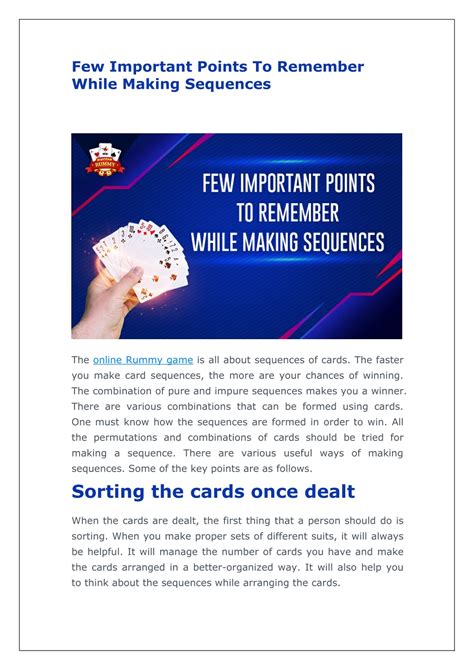 Few Important Points To Remember While Making Sequences

RUMMY

FEW IMPORTANT POINTS TO REMEMBER WHILE MAKING SEQUENCES

The online Rummy game is all about sequences of cards. The faster you make card sequences, the more are your chances of winning. The combination of pure and impure sequences makes you a winner. There are various combinations that can be formed using cards. One must know how the sequences are formed in order to win. All the permutations and combinations of cards should be tried for making a sequence. There are various useful ways of making sequences. Some of the key points are as follows.

Sorting the cards once dealt

When the cards are dealt, the first thing that a person should do is sorting. When you make proper sets of different suits, it will always be helpful. It will manage the number of cards you have and make the cards arranged in a better-organized way. It will also help you to think about the sequences while arranging the cards.